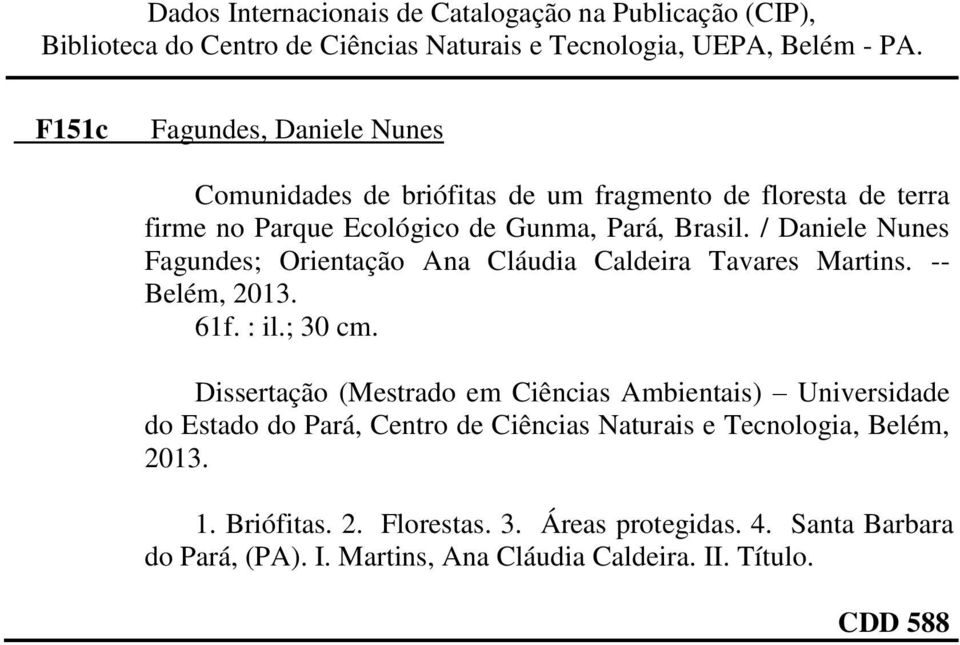 Dados Internacionais de Catalogação na Publicação (CIP), Biblioteca do Centro de Ciências Naturais e Tecnologia, UEPA, Belém - PA.

F151c Fagundes, Daniele Nunes

Comunidades de briófitas de um fragmento de floresta de terra firme no Parque Ecológico de Gunma, Pará, Brasil. / Daniele Nunes Fagundes; Orientação Ana Cláudia Caldeira Tavares Martins. -- Belém, 2013.
61f. : il.; 30 cm.

Dissertação (Mestrado em Ciências Ambientais) – Universidade do Estado do Pará, Centro de Ciências Naturais e Tecnologia, Belém, 2013.

1. Briófitas. 2. Florestas. 3. Áreas protegidas. 4. Santa Barbara do Pará, (PA). I. Martins, Ana Cláudia Caldeira. II. Título.

CDD 588